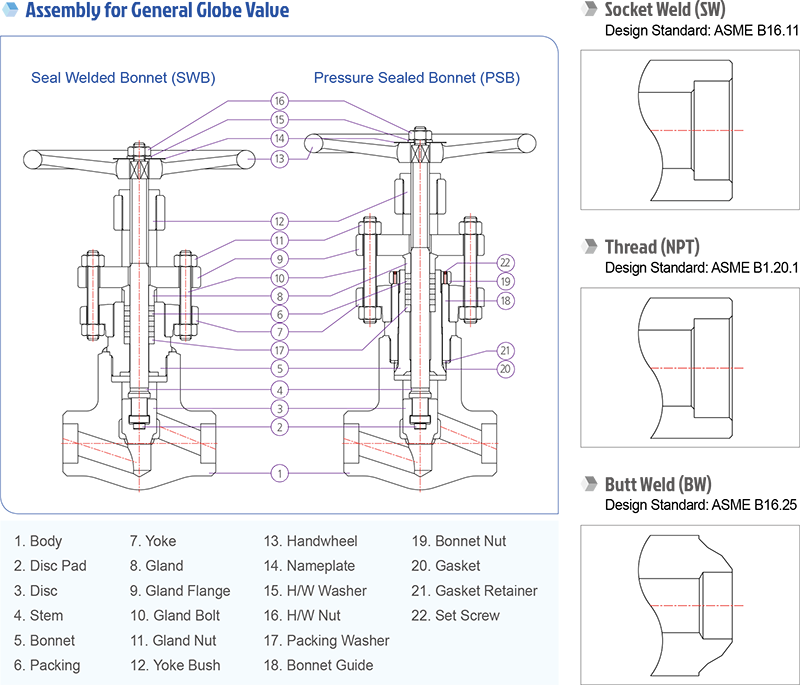 Assembly for General Globe Value

Seal Welded Bonnet (SWB)

Pressure Sealed Bonnet (PSB)

16
15
14
13
12
11
9
10
8
6
7
17
5
4
3
2
1
22
19
18
21
20

1. Body
2. Disc Pad
3. Disc
4. Stem
5. Bonnet
6. Packing

7. Yoke
8. Gland
9. Gland Flange
10. Gland Bolt
11. Gland Nut
12. Yoke Bush

13. Handwheel
14. Nameplate
15. H/W Washer
16. H/W Nut
17. Packing Washer
18. Bonnet Guide

19. Bonnet Nut
20. Gasket
21. Gasket Retainer
22. Set Screw

Socket Weld (SW)
Design Standard: ASME B16.11

Thread (NPT)
Design Standard: ASME B1.20.1

Butt Weld (BW)
Design Standard: ASME B16.25